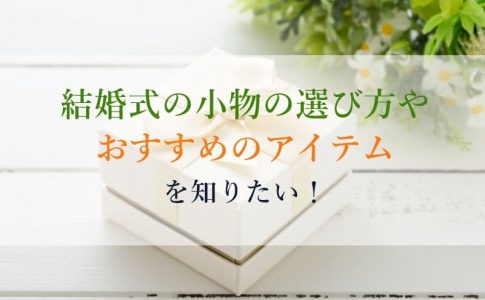 結婚式の小物の選び方や
おすすめのアイテム
を知りたい！